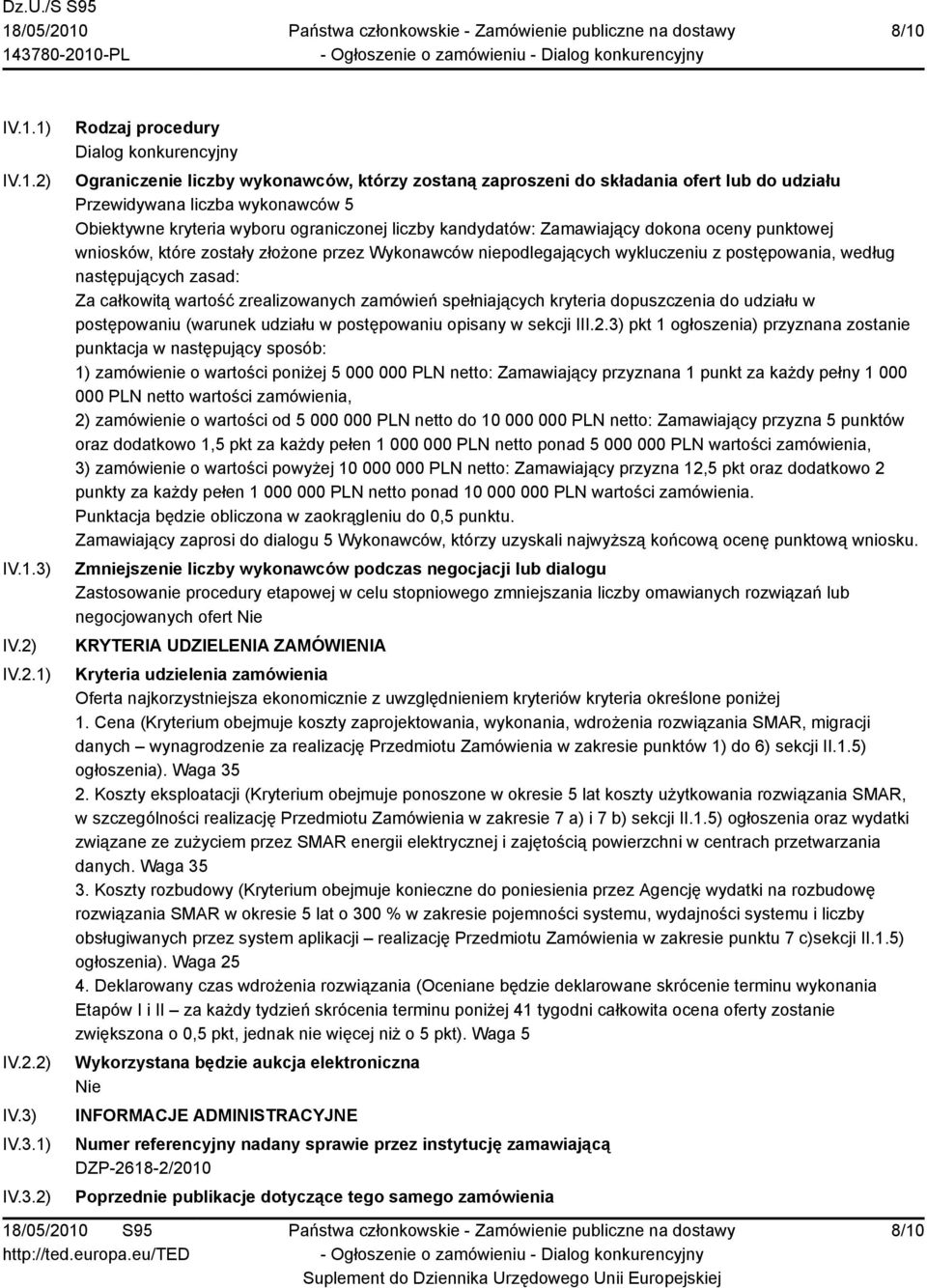 Dz.U./S S95
18/05/2010
143780-2010-PL

Państwa członkowskie - Zamówienie publiczne na dostawy
- Ogłoszenie o zamówieniu - Dialog konkurencyjny

8/10

IV.1.1) Rodzaj procedury
Dialog konkurencyjny

IV.1.2) Ograniczenie liczby wykonawców, którzy zostaną zaproszeni do składania ofert lub do udziału
Przewidywana liczba wykonawców 5
Obiektywne kryteria wyboru ograniczonej liczby kandydatów: Zamawiający dokona oceny punktowej wniosków, które zostały złożone przez Wykonawców niepodlegających wykluczeniu z postępowania, według następujących zasad:
Za całkowitą wartość zrealizowanych zamówień spełniających kryteria dopuszczenia do udziału w postępowaniu (warunek udziału w postępowaniu opisany w sekcji III.2.3) pkt 1 ogłoszenia) przyznana zostanie punktacja w następujący sposób:
1) zamówienie o wartości poniżej 5 000 000 PLN netto: Zamawiający przyznana 1 punkt za każdy pełny 1 000 000 PLN netto wartości zamówienia,
2) zamówienie o wartości od 5 000 000 PLN netto do 10 000 000 PLN netto: Zamawiający przyzna 5 punktów oraz dodatkowo 1,5 pkt za każdy pełen 1 000 000 PLN netto ponad 5 000 000 PLN wartości zamówienia,
3) zamówienie o wartości powyżej 10 000 000 PLN netto: Zamawiający przyzna 12,5 pkt oraz dodatkowo 2 punkty za każdy pełen 1 000 000 PLN netto ponad 10 000 000 PLN wartości zamówienia.
Punktacja będzie obliczona w zaokrągleniu do 0,5 punktu.
Zamawiający zaprosi do dialogu 5 Wykonawców, którzy uzyskali najwyższą końcową ocenę punktową wniosku.

IV.1.3) Zmniejszenie liczby wykonawców podczas negocjacji lub dialogu
Zastosowanie procedury etapowej w celu stopniowego zmniejszania liczby omawianych rozwiązań lub negocjowanych ofert Nie

IV.2) KRYTERIA UDZIELENIA ZAMÓWIENIA

IV.2.1) Kryteria udzielenia zamówienia
Oferta najkorzystniejsza ekonomicznie z uwzględnieniem kryteriów kryteria określone poniżej
1. Cena (Kryterium obejmuje koszty zaprojektowania, wykonania, wdrożenia rozwiązania SMAR, migracji danych – wynagrodzenie za realizację Przedmiotu Zamówienia w zakresie punktów 1) do 6) sekcji II.1.5) ogłoszenia). Waga 35
2. Koszty eksploatacji (Kryterium obejmuje ponoszone w okresie 5 lat koszty użytkowania rozwiązania SMAR, w szczególności realizację Przedmiotu Zamówienia w zakresie 7 a) i 7 b) sekcji II.1.5) ogłoszenia oraz wydatki związane ze zużyciem przez SMAR energii elektrycznej i zajętością powierzchni w centrach przetwarzania danych. Waga 35
3. Koszty rozbudowy (Kryterium obejmuje konieczne do poniesienia przez Agencję wydatki na rozbudowę rozwiązania SMAR w okresie 5 lat o 300 % w zakresie pojemności systemu, wydajności systemu i liczby obsługiwanych przez system aplikacji – realizację Przedmiotu Zamówienia w zakresie punktu 7 c)sekcji II.1.5) ogłoszenia). Waga 25
4. Deklarowany czas wdrożenia rozwiązania (Oceniane będzie deklarowane skrócenie terminu wykonania Etapów I i II – za każdy tydzień skrócenia terminu poniżej 41 tygodni całkowita ocena oferty zostanie zwiększona o 0,5 pkt, jednak nie więcej niż o 5 pkt). Waga 5

IV.2.2) Wykorzystana będzie aukcja elektroniczna
Nie

IV.3) INFORMACJE ADMINISTRACYJNE

IV.3.1) Numer referencyjny nadany sprawie przez instytucję zamawiającą
DZP-2618-2/2010

IV.3.2) Poprzednie publikacje dotyczące tego samego zamówienia

18/05/2010 S95
http://ted.europa.eu/TED

Państwa członkowskie - Zamówienie publiczne na dostawy
- Ogłoszenie o zamówieniu - Dialog konkurencyjny
Suplement do Dziennika Urzędowego Unii Europejskiej

8/10